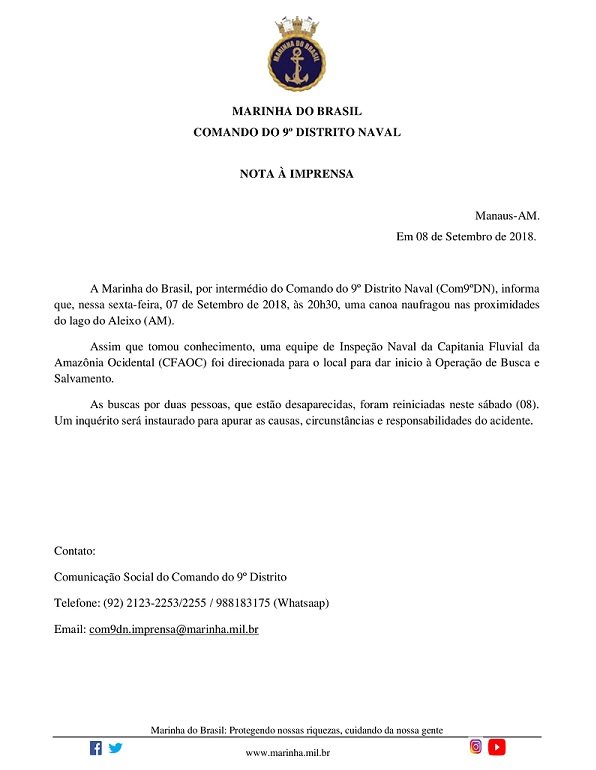 MARINHA DO BRASIL

MARINHA DO BRASIL
COMANDO DO 9º DISTRITO NAVAL

NOTA À IMPRENSA

Manaus-AM.
Em 08 de Setembro de 2018.

A Marinha do Brasil, por intermédio do Comando do 9º Distrito Naval (Com9ºDN), informa que, nessa sexta-feira, 07 de Setembro de 2018, às 20h30, uma canoa naufragou nas proximidades do lago do Aleixo (AM).

Assim que tomou conhecimento, uma equipe de Inspeção Naval da Capitania Fluvial da Amazônia Ocidental (CFAOC) foi direcionada para o local para dar inicio à Operação de Busca e Salvamento.

As buscas por duas pessoas, que estão desaparecidas, foram reiniciadas neste sábado (08). Um inquérito será instaurado para apurar as causas, circunstâncias e responsabilidades do acidente.

Contato:

Comunicação Social do Comando do 9º Distrito

Telefone: (92) 2123-2253/2255 / 988183175 (Whatsaap)

Email: com9dn.imprensa@marinha.mil.br

Marinha do Brasil: Protegendo nossas riquezas, cuidando da nossa gente

www.marinha.mil.br